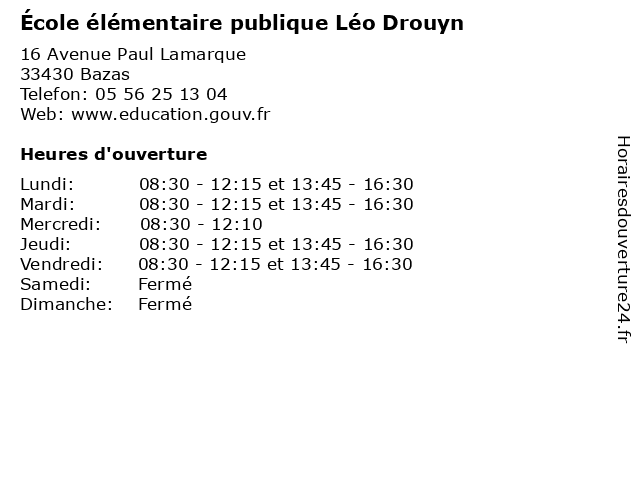 École élémentaire publique Léo Drouyn

16 Avenue Paul Lamarque
33430 Bazas
Telefon: 05 56 25 13 04
Web: www.education.gouv.fr

Heures d'ouverture

Lundi: 08:30 - 12:15 et 13:45 - 16:30
Mardi: 08:30 - 12:15 et 13:45 - 16:30
Mercredi: 08:30 - 12:10
Jeudi: 08:30 - 12:15 et 13:45 - 16:30
Vendredi: 08:30 - 12:15 et 13:45 - 16:30
Samedi: Fermé
Dimanche: Fermé

Horairesdouverture24.fr